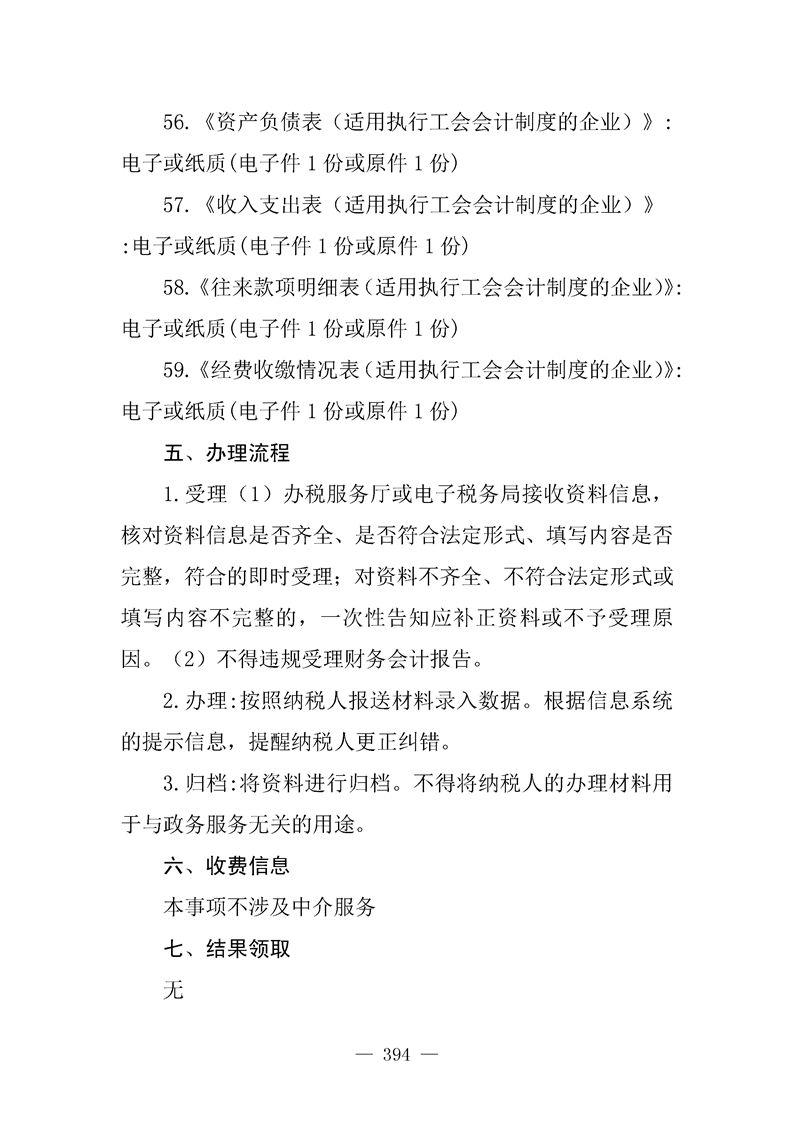 56.《资产负债表（适用执行工会会计制度的企业）》:电子或纸质(电子件 1 份或原件 1 份)

57.《收入支出表（适用执行工会会计制度的企业）》:电子或纸质(电子件 1 份或原件 1 份)

58.《往来款项明细表(适用执行工会会计制度的企业)》:电子或纸质(电子件 1 份或原件 1 份)

59.《经费收缴情况表(适用执行工会会计制度的企业)》:电子或纸质(电子件 1 份或原件 1 份)

五、办理流程

1.受理（1）办税服务厅或电子税务局接收资料信息，核对资料信息是否齐全、是否符合法定形式、填写内容是否完整，符合的即时受理；对资料不齐全、不符合法定形式或填写内容不完整的，一次性告知应补正资料或不予受理原因。（2）不得违规受理财务会计报告。

2.办理:按照纳税人报送材料录入数据。根据信息系统的提示信息，提醒纳税人更正纠错。

3.归档:将资料进行归档。不得将纳税人的办理材料用于与政务服务无关的用途。

六、收费信息

本事项不涉及中介服务

七、结果领取

无

— 394 —